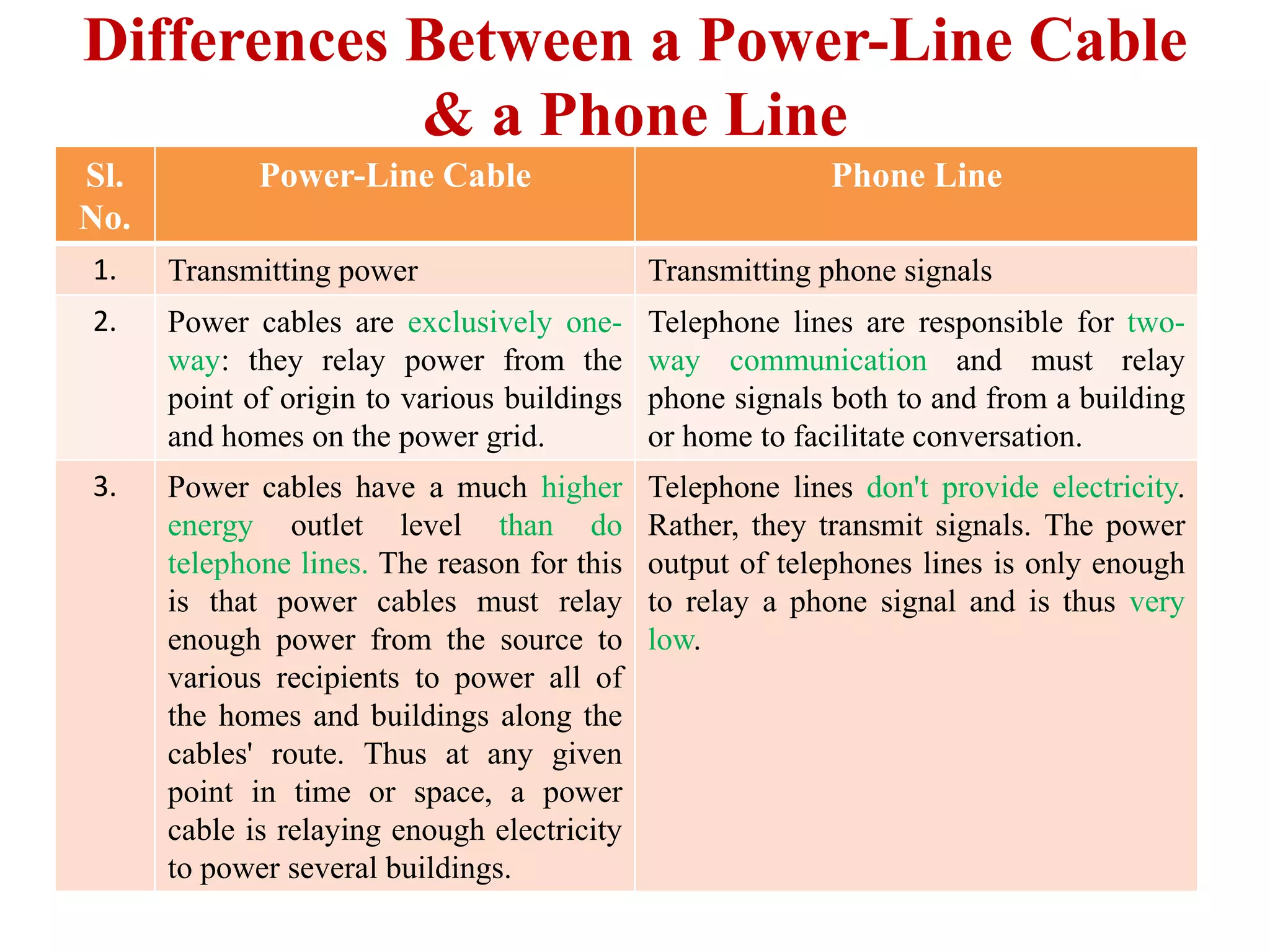 Differences Between a Power-Line Cable & a Phone Line

| Sl. No. | Power-Line Cable | Phone Line |
|---|---|---|
| 1. | Transmitting power | Transmitting phone signals |
| 2. | Power cables are exclusively one-way: they relay power from the point of origin to various buildings and homes on the power grid. | Telephone lines are responsible for two-way communication and must relay phone signals both to and from a building or home to facilitate conversation. |
| 3. | Power cables have a much higher energy outlet level than do telephone lines. The reason for this is that power cables must relay enough power from the source to various recipients to power all of the homes and buildings along the cables' route. Thus at any given point in time or space, a power cable is relaying enough electricity to power several buildings. | Telephone lines don't provide electricity. Rather, they transmit signals. The power output of telephones lines is only enough to relay a phone signal and is thus very low. |